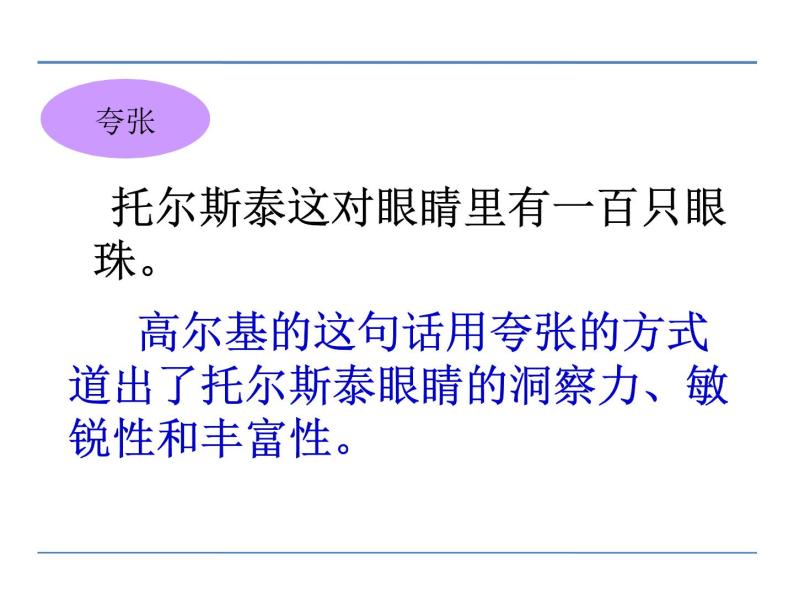 夸张

托尔斯泰这对眼睛里有一百只眼珠。

高尔基的这句话用夸张的方式道出了托尔斯泰眼睛的洞察力、敏锐性和丰富性。